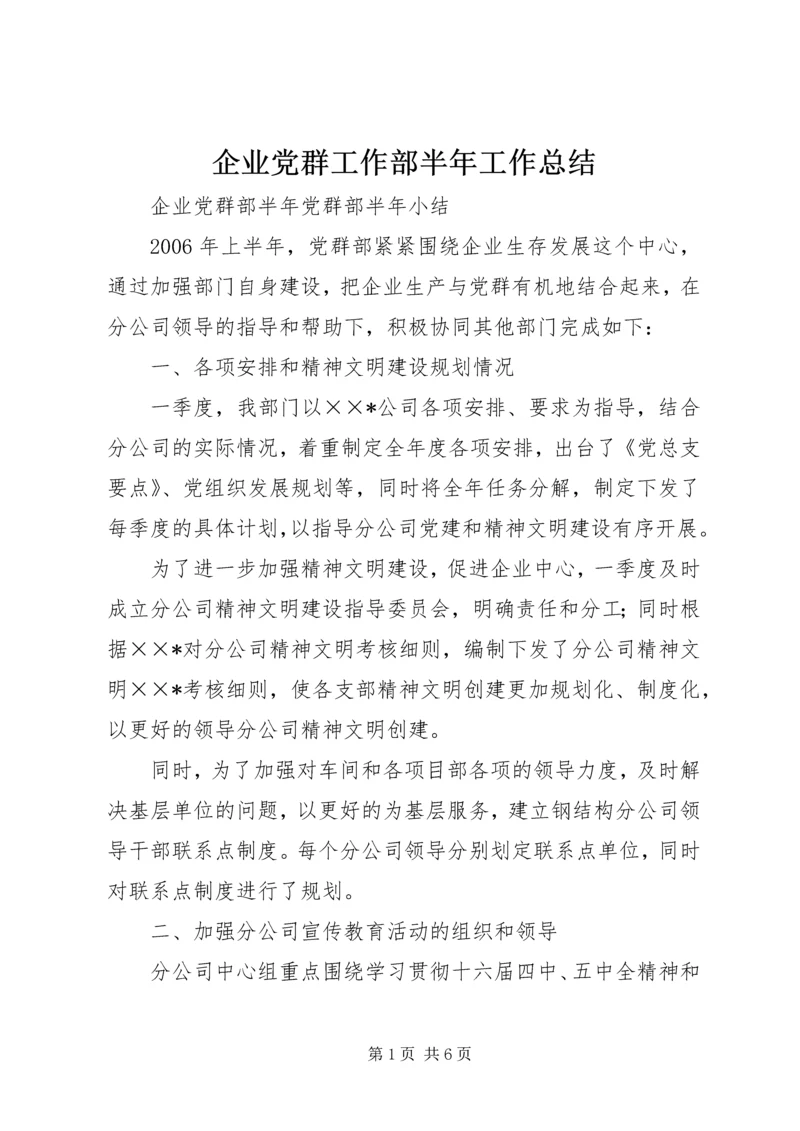 企业党群工作部半年工作总结

企业党群部半年党群部半年小结

2006 年上半年，党群部紧紧围绕企业生存发展这个中心，通过加强部门自身建设，把企业生产与党群有机地结合起来，在分公司领导的指导和帮助下，积极协同其他部门完成如下：

一、各项安排和精神文明建设规划情况

一季度，我部门以××*公司各项安排、要求为指导，结合分公司的实际情况，着重制定全年度各项安排，出台了《党总支要点》、党组织发展规划等，同时将全年任务分解，制定下发了每季度的具体计划，以指导分公司党建和精神文明建设有序开展。

为了进一步加强精神文明建设，促进企业中心，一季度及时成立分公司精神文明建设指导委员会，明确责任和分工；同时根据××*对分公司精神文明考核细则，编制下发了分公司精神文明××*考核细则，使各支部精神文明创建更加规划化、制度化，以更好的领导分公司精神文明创建。

同时，为了加强对车间和各项目部各项的领导力度，及时解决基层单位的问题，以更好的为基层服务，建立钢结构分公司领导干部联系点制度。每个分公司领导分别划定联系点单位，同时对联系点制度进行了规划。

二、加强分公司宣传教育活动的组织和领导

分公司中心组重点围绕学习贯彻十六届四中、五中全精神和

第 1 页 共 6 页